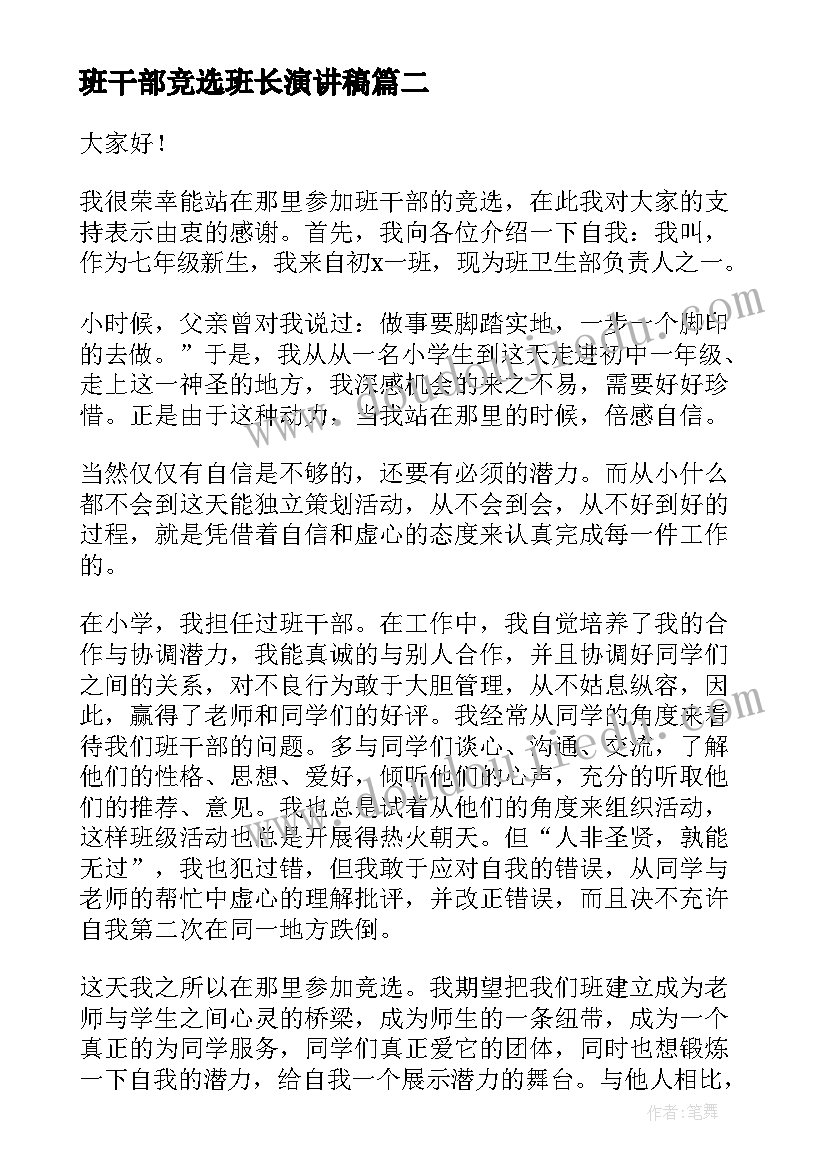 班干部竞选班长演讲稿篇二

大家好！

我很荣幸能站在那里参加班干部的竞选，在此我对大家的支持表示由衷的感谢。首先，我向各位介绍一下自我：我叫，作为七年级新生，我来自初x一班，现为班卫生部负责人之一。

小时候，父亲曾对我说过：做事要脚踏实地，一步一个脚印的去做。”于是，我从从一名小学生到这天走进初中一年级、走上这一神圣的地方，我深感机会的来之不易，需要好好珍惜。正是由于这种动力，当我站在那里的时候，倍感自信。

当然仅仅有自信是不够的，还要有必须的潜力。而从小什么都不会到这天能独立策划活动，从不会到会，从不好到好的过程，就是凭借着自信和虚心的态度来认真完成每一件工作的。

在小学，我担任过班干部。在工作中，我自觉培养了我的合作与协调潜力，我能真诚的与别人合作，并且协调好同学们之间的关系，对不良行为敢于大胆管理，从不姑息纵容，因此，赢得了老师和同学们的好评。我经常从同学的角度来看待我们班干部的问题。多与同学们谈心、沟通、交流，了解他们的性格、思想、爱好，倾听他们的心声，充分的听取他们的推荐、意见。我也总是试着从他们的角度来组织活动，这样班级活动也总是开展得热火朝天。但“人非圣贤，孰能无过”，我也犯过错，但我敢于应对自我的错误，从同学与老师的帮忙中虚心的理解批评，并改正错误，而且决不充许自我第二次在同一地方跌倒。

这天我之所以在那里参加竞选。我期望把我们班建立成为老师与学生之间心灵的桥梁，成为师生的一条纽带，成为一个真正的为同学服务，同学们真正爱它的团体，同时也想锻炼一下自我的潜力，给自我一个展示潜力的舞台。与他人相比，

作者：笔舞